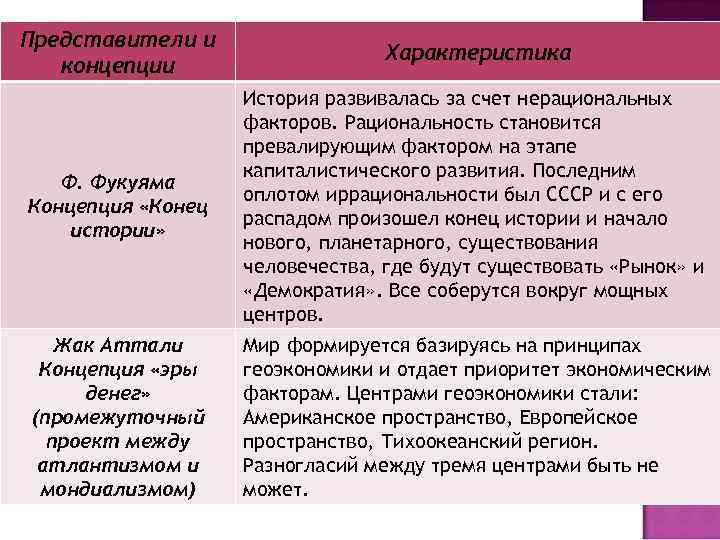 | Представители и концепции | Характеристика |
|---|---|
| Ф. Фукуяма Концепция «Конец истории» | История развивалась за счет нерациональных факторов. Рациональность становится превалирующим фактором на этапе капиталистического развития. Последним оплотом иррациональности был СССР и с его распадом произошел конец истории и начало нового, планетарного, существования человечества, где будут существовать «Рынок» и «Демократия». Все соберутся вокруг мощных центров. |
| Жак Аттали Концепция «эры денег» (промежуточный проект между атлантизмом и мондиализмом) | Мир формируется базируясь на принципах геоэкономики и отдает приоритет экономическим факторам. Центрами геоэкономики стали: Американское пространство, Европейское пространство, Тихоокеанский регион. Разногласий между тремя центрами быть не может. |